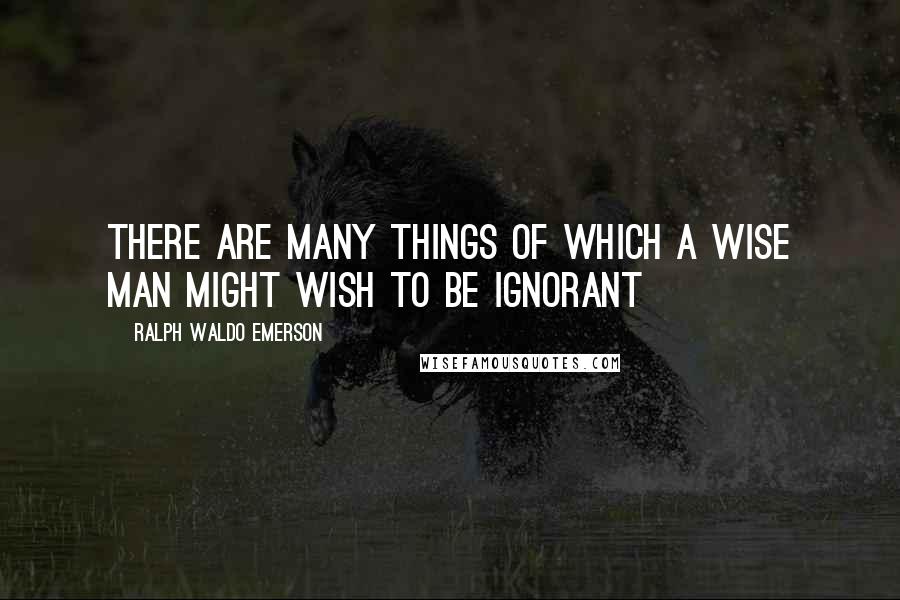 THERE ARE MANY THINGS OF WHICH A WISE MAN MIGHT WISH TO BE IGNORANT

RALPH WALDO EMERSON

WISEFAMOUSQUOTES.COM